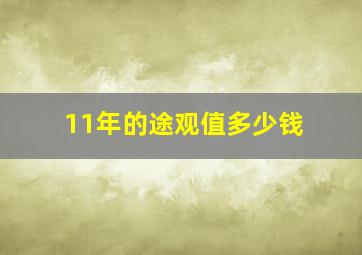 11年的途观值多少钱